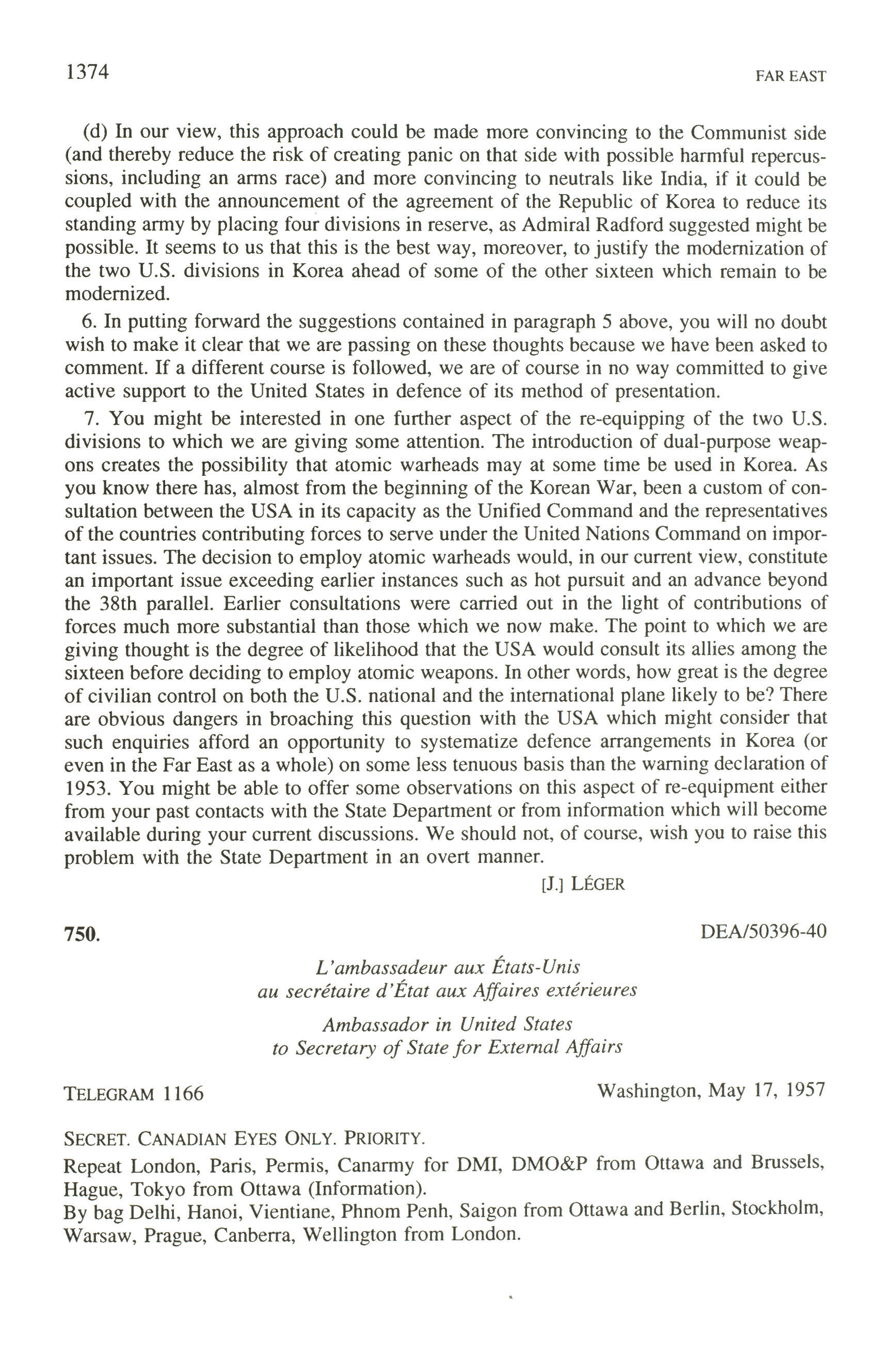 1374 FAR EAST

(d) In our view, this approach could be made more convincing to the Communist side (and thereby reduce the risk of creating panic on that side with possible harmful repercussions, including an arms race) and more convincing to neutrals like India, if it could be coupled with the announcement of the agreement of the Republic of Korea to reduce its standing army by placing four divisions in reserve, as Admiral Radford suggested might be possible. It seems to us that this is the best way, moreover, to justify the modernization of the two U.S. divisions in Korea ahead of some of the other sixteen which remain to be modernized.

6. In putting forward the suggestions contained in paragraph 5 above, you will no doubt wish to make it clear that we are passing on these thoughts because we have been asked to comment. If a different course is followed, we are of course in no way committed to give active support to the United States in defence of its method of presentation.

7. You might be interested in one further aspect of the re-equipping of the two U.S. divisions to which we are giving some attention. The introduction of dual-purpose weapons creates the possibility that atomic warheads may at some time be used in Korea. As you know there has, almost from the beginning of the Korean War, been a custom of consultation between the USA in its capacity as the Unified Command and the representatives of the countries contributing forces to serve under the United Nations Command on important issues. The decision to employ atomic warheads would, in our current view, constitute an important issue exceeding earlier instances such as hot pursuit and an advance beyond the 38th parallel. Earlier consultations were carried out in the light of contributions of forces much more substantial than those which we now make. The point to which we are giving thought is the degree of likelihood that the USA would consult its allies among the sixteen before deciding to employ atomic weapons. In other words, how great is the degree of civilian control on both the U.S. national and the international plane likely to be? There are obvious dangers in broaching this question with the USA which might consider that such enquiries afford an opportunity to systematize defence arrangements in Korea (or even in the Far East as a whole) on some less tenuous basis than the warning declaration of 1953. You might be able to offer some observations on this aspect of re-equipment either from your past contacts with the State Department or from information which will become available during your current discussions. We should not, of course, wish you to raise this problem with the State Department in an overt manner.

[J.] LÉGER

750. DEA/50396-40

L'ambassadeur aux États-Unis
au secrétaire d'État aux Affaires extérieures

Ambassador in United States
to Secretary of State for External Affairs

TELEGRAM 1166 Washington, May 17, 1957

SECRET. CANADIAN EYES ONLY. PRIORITY.

Repeat London, Paris, Permis, Canarmy for DMI, DMO&P from Ottawa and Brussels, Hague, Tokyo from Ottawa (Information).
By bag Delhi, Hanoi, Vientiane, Phnom Penh, Saigon from Ottawa and Berlin, Stockholm, Warsaw, Prague, Canberra, Wellington from London.